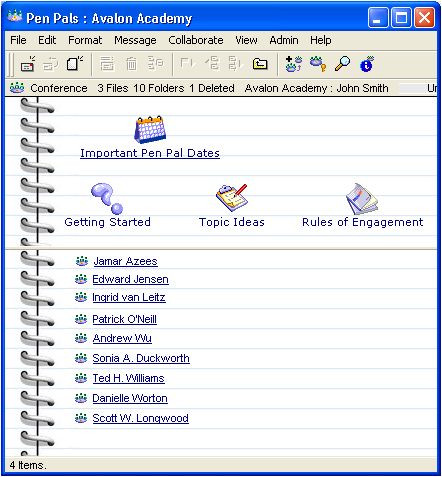 Pen Pals : Avalon Academy

File Edit Format Message Collaborate View Admin Help

Conference 3 Files 10 Folders 1 Deleted Avalon Academy : John Smith Ur

Important Pen Pal Dates

Getting Started

Topic Ideas

Rules of Engagement

Jamar Azees

Edward Jensen

Ingrid van Leitz

Patrick O'Neill

Andrew Wu

Sonia A. Duckworth

Ted H. Williams

Danielle Worton

Scott W. Longwood

4 Items.